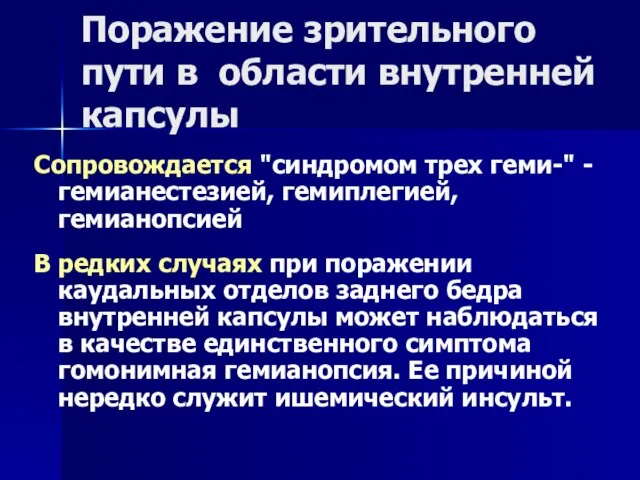 Поражение зрительного пути в области внутренней капсулы

Сопровождается "синдромом трех геми-" - гемианестезией, гемиплегией, гемианопсией

В редких случаях при поражении каудальных отделов заднего бедра внутренней капсулы может наблюдаться в качестве единственного симптома гомонимная гемианопсия. Ее причиной нередко служит ишемический инсульт.